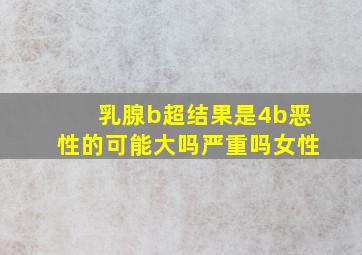 乳腺b超结果是4b恶性的可能大吗严重吗女性